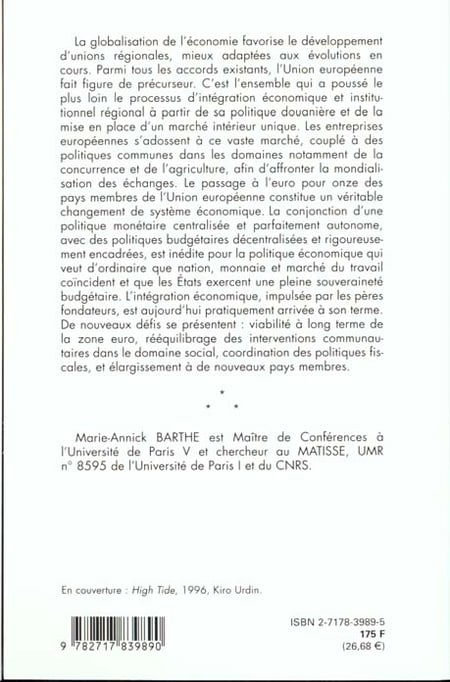 La globalisation de l'économie favorise le développement d'unions régionales, mieux adaptées aux évolutions en cours. Parmi tous les accords existants, l'Union européenne fait figure de précurseur. C'est l'ensemble qui a poussé le plus loin le processus d'intégration économique et institutionnel régional à partir de sa politique douanière et de la mise en place d'un marché intérieur unique. Les entreprises européennes s'adossent à ce vaste marché, couplé à des politiques communes dans les domaines notamment de la concurrence et de l'agriculture, afin d'affronter la mondialisation des échanges. Le passage à l'euro pour onze des pays membres de l'Union européenne constitue un véritable changement de système économique. La conjonction d'une politique monétaire centralisée et parfaitement autonome, avec des politiques budgétaires décentralisées et rigoureusement encadrées, est inédite pour la politique économique qui veut d'ordinaire que nation, monnaie et marché du travail coïncident et que les États exercent une pleine souveraineté budgétaire. L'intégration économique, impulsée par les pères fondateurs, est aujourd'hui pratiquement arrivée à son terme. De nouveaux défis se présentent : viabilité à long terme de la zone euro, rééquilibrage des interventions communautaires dans le domaine social, coordination des politiques fiscales, et élargissement à de nouveaux pays membres.

*
* *

Marie-Annick BARTHE est Maître de Conférences à l'Université de Paris V et chercheur au MATISSE, UMR n° 8595 de l'Université de Paris I et du CNRS.

En couverture : High Tide, 1996, Kiro Urdin.

9 782717 839890

ISBN 2-7178-3989-5
175 F
(26,68 €)